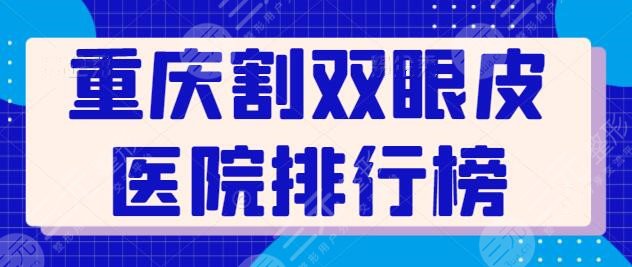 重庆割双眼皮
医院排行榜